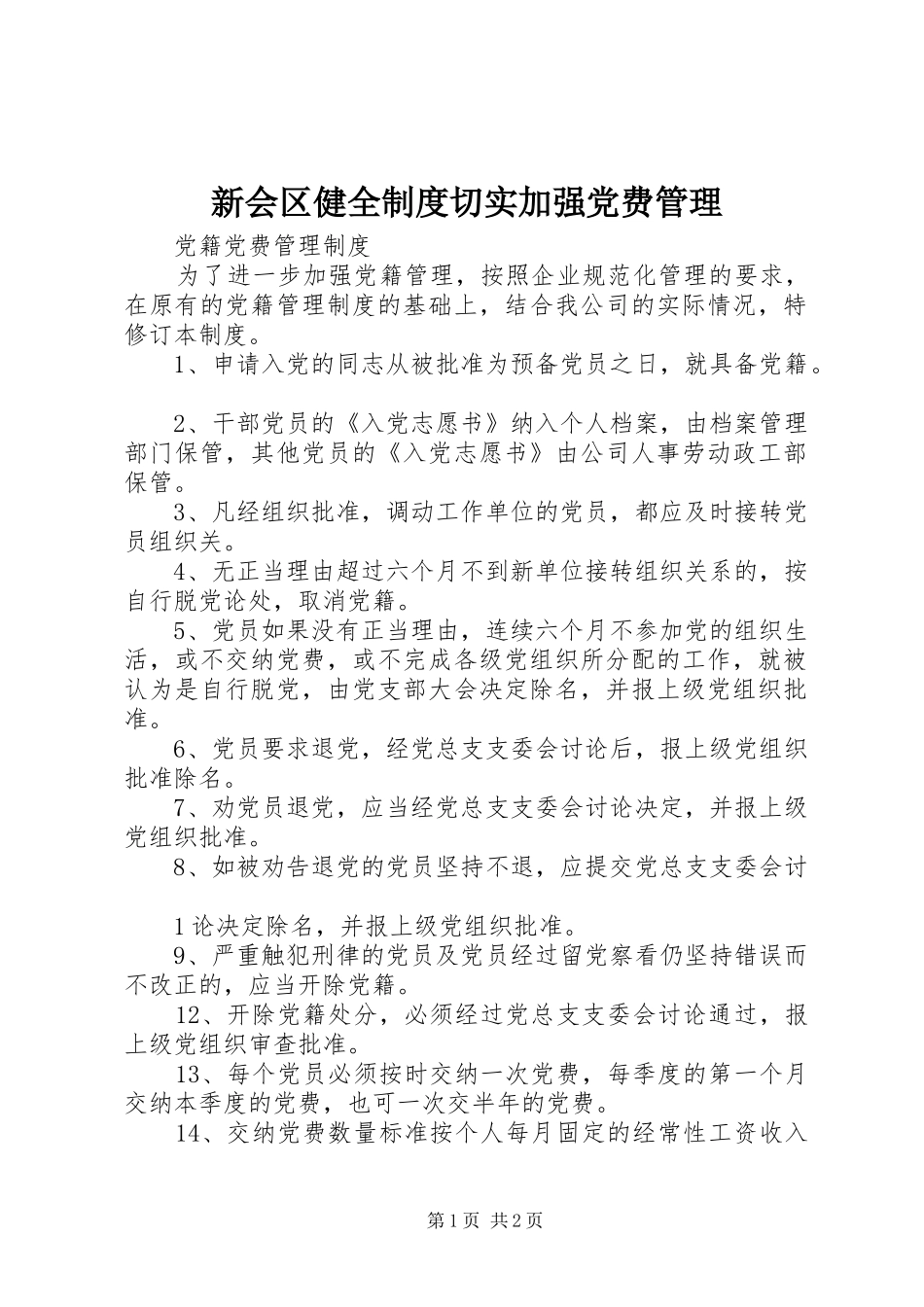 新会区健全制度切实加强党费管理

党籍党费管理制度

为了进一步加强党籍管理，按照企业规范化管理的要求，在原有的党籍管理制度的基础上，结合我公司的实际情况，特修订本制度。

1、申请入党的同志从被批准为预备党员之日，就具备党籍。

2、干部党员的《入党志愿书》纳入个人档案，由档案管理部门保管，其他党员的《入党志愿书》由公司人事劳动政工部保管。

3、凡经组织批准，调动工作单位的党员，都应及时接转党员组织关。

4、无正当理由超过六个月不到新单位接转组织关系的，按自行脱党论处，取消党籍。

5、党员如果没有正当理由，连续六个月不参加党的组织生活，或不交纳党费，或不完成各级党组织所分配的工作，就被认为是自行脱党，由党支部大会决定除名，并报上级党组织批准。

6、党员要求退党，经党总支支委会讨论后，报上级党组织批准除名。

7、劝党员退党，应当经党总支支委会讨论决定，并报上级党组织批准。

8、如被劝告退党的党员坚持不退，应提交党总支支委会讨

1论决定除名，并报上级党组织批准。

9、严重触犯刑律的党员及党员经过留党察看仍坚持错误而不改正的，应当开除党籍。

12、开除党籍处分，必须经过党总支支委会讨论通过，报上级党组织审查批准。

13、每个党员必须按时交纳一次党费，每季度的第一个月交纳本季度的党费，也可一次交半年的党费。

14、交纳党费数量标准按个人每月固定的经常性工资收入

第1页 共2页